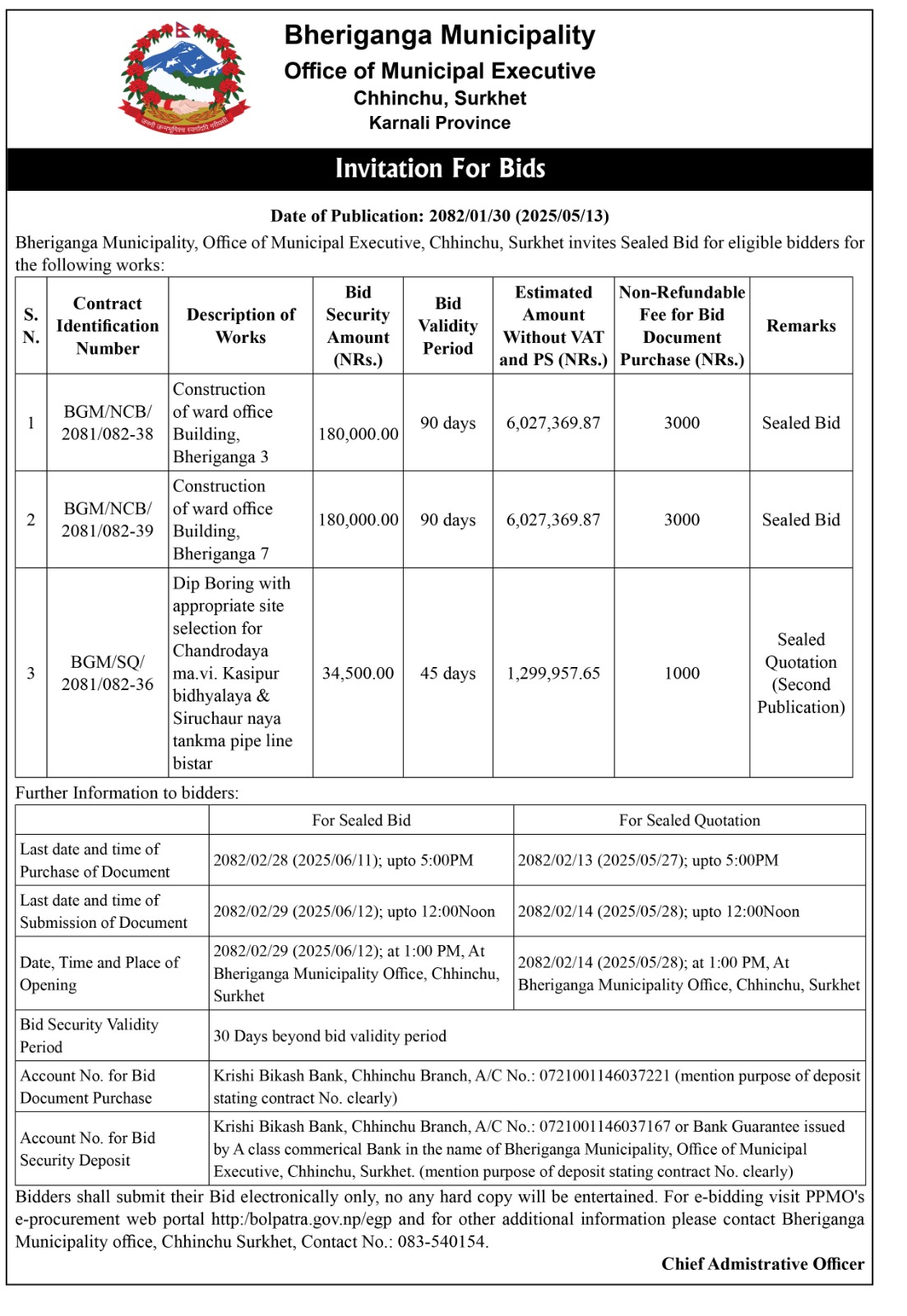 जननी जन्मभूमिश्च स्वर्गादपि गरीयसी

Bheriganga Municipality
Office of Municipal Executive
Chhinchu, Surkhet
Karnali Province

Invitation For Bids

Date of Publication: 2082/01/30 (2025/05/13)

Bheriganga Municipality, Office of Municipal Executive, Chhinchu, Surkhet invites Sealed Bid for eligible bidders for the following works:

| S. N. | Contract Identification Number | Description of Works | Bid Security Amount (NRs.) | Bid Validity Period | Estimated Amount Without VAT and PS (NRs.) | Non-Refundable Fee for Bid Document Purchase (NRs.) | Remarks |
|---|---|---|---|---|---|---|---|
| 1 | BGM/NCB/ 2081/082-38 | Construction of ward office Building, Bheriganga 3 | 180,000.00 | 90 days | 6,027,369.87 | 3000 | Sealed Bid |
| 2 | BGM/NCB/ 2081/082-39 | Construction of ward office Building, Bheriganga 7 | 180,000.00 | 90 days | 6,027,369.87 | 3000 | Sealed Bid |
| 3 | BGM/SQ/ 2081/082-36 | Dip Boring with appropriate site selection for Chandrodaya ma.vi. Kasipur bidhyalaya & Siruchaur naya tankma pipe line bistar | 34,500.00 | 45 days | 1,299,957.65 | 1000 | Sealed Quotation (Second Publication) |

Further Information to bidders:

| | For Sealed Bid | For Sealed Quotation |
|---|---|---|
| Last date and time of Purchase of Document | 2082/02/28 (2025/06/11); upto 5:00PM | 2082/02/13 (2025/05/27); upto 5:00PM |
| Last date and time of Submission of Document | 2082/02/29 (2025/06/12); upto 12:00Noon | 2082/02/14 (2025/05/28); upto 12:00Noon |
| Date, Time and Place of Opening | 2082/02/29 (2025/06/12); at 1:00 PM, At Bheriganga Municipality Office, Chhinchu, Surkhet | 2082/02/14 (2025/05/28); at 1:00 PM, At Bheriganga Municipality Office, Chhinchu, Surkhet |
| Bid Security Validity Period | 30 Days beyond bid validity period | |
| Account No. for Bid Document Purchase | Krishi Bikash Bank, Chhinchu Branch, A/C No.: 0721001146037221 (mention purpose of deposit stating contract No. clearly) | |
| Account No. for Bid Security Deposit | Krishi Bikash Bank, Chhinchu Branch, A/C No.: 0721001146037167 or Bank Guarantee issued by A class commerical Bank in the name of Bheriganga Municipality, Office of Municipal Executive, Chhinchu, Surkhet. (mention purpose of deposit stating contract No. clearly) | |

Bidders shall submit their Bid electronically only, no any hard copy will be entertained. For e-bidding visit PPMO's e-procurement web portal http:/bolpatra.gov.np/egp and for other additional information please contact Bheriganga Municipality office, Chhinchu Surkhet, Contact No.: 083-540154.

Chief Admistrative Officer